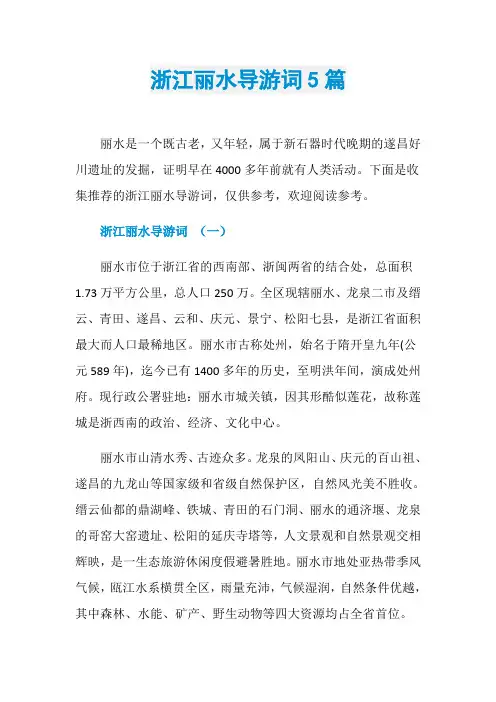 浙江丽水导游词5篇

丽水是一个既古老，又年轻，属于新石器时代晚期的遂昌好川遗址的发掘，证明早在4000多年前就有人类活动。下面是收集推荐的浙江丽水导游词，仅供参考，欢迎阅读参考。

浙江丽水导游词 （一）

丽水市位于浙江省的西南部、浙闽两省的结合处，总面积1.73万平方公里，总人口250万。全区现辖丽水、龙泉二市及缙云、青田、遂昌、云和、庆元、景宁、松阳七县，是浙江省面积最大而人口最稀地区。丽水市古称处州，始名于隋开皇九年(公元589年)，迄今已有1400多年的历史，至明洪年间，演成处州府。现行政公署驻地：丽水市城关镇，因其形酷似莲花，故称莲城是浙西南的政治、经济、文化中心。

丽水市山清水秀、古迹众多。龙泉的凤阳山、庆元的百山祖、遂昌的九龙山等国家级和省级自然保护区，自然风光美不胜收。缙云仙都的鼎湖峰、铁城、青田的石门洞、丽水的通济堰、龙泉的哥窑大窑遗址、松阳的延庆寺塔等，人文景观和自然景观交相辉映，是一生态旅游休闲度假避暑胜地。丽水市地处亚热带季风气候，瓯江水系横贯全区，雨量充沛，气候湿润，自然条件优越，其中森林、水能、矿产、野生动物等四大资源均占全省首位。